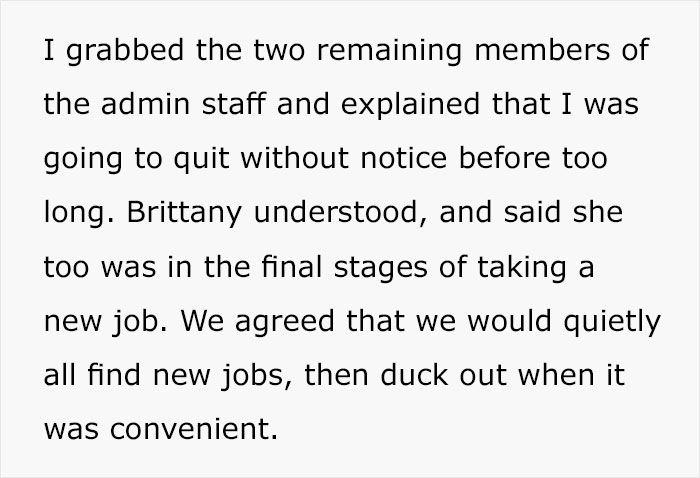 I grabbed the two remaining members of the admin staff and explained that I was going to quit without notice before too long. Brittany understood, and said she too was in the final stages of taking a new job. We agreed that we would quietly all find new jobs, then duck out when it was convenient.